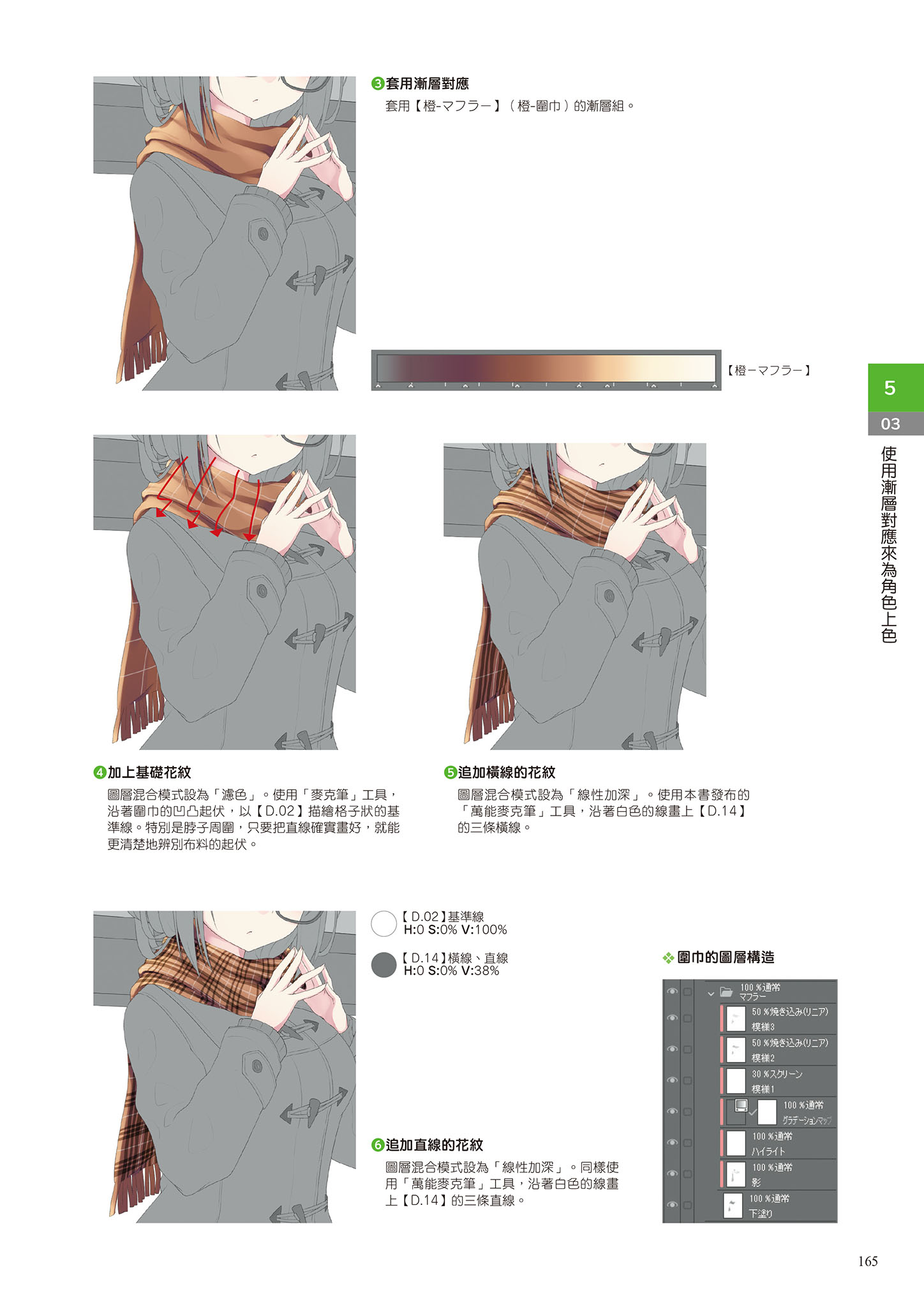 ❸套用漸層對應

套用【橙-マフラー】（橙-圍巾）的漸層組。

【橙－マフラー】

5

03

使用漸層對應來為角色上色

❹加上基礎花紋

圖層混合模式設為「濾色」。使用「麥克筆」工具，沿著圍巾的凹凸起伏，以【D.02】描繪格子狀的基準線。特別是脖子周圍，只要把直線確實畫好，就能更清楚地辨別布料的起伏。

❺追加橫線的花紋

圖層混合模式設為「線性加深」。使用本書發布的「萬能麥克筆」工具，沿著白色的線畫上【D.14】的三條橫線。

【D.02】基準線
H:0 S:0% V:100%

【D.14】橫線、直線
H:0 S:0% V:38%

❖圍巾的圖層構造

100 %通常
マフラー
50 %焼き込み(リニア)
模様3
50 %焼き込み(リニア)
模様2
30 %スクリーン
模様1
100 %通常
グラデーションマップ
100 %通常
ハイライト
100 %通常
影
100 %通常
下塗り

❻追加直線的花紋

圖層混合模式設為「線性加深」。同樣使用「萬能麥克筆」工具，沿著白色的線畫上【D.14】的三條直線。

165